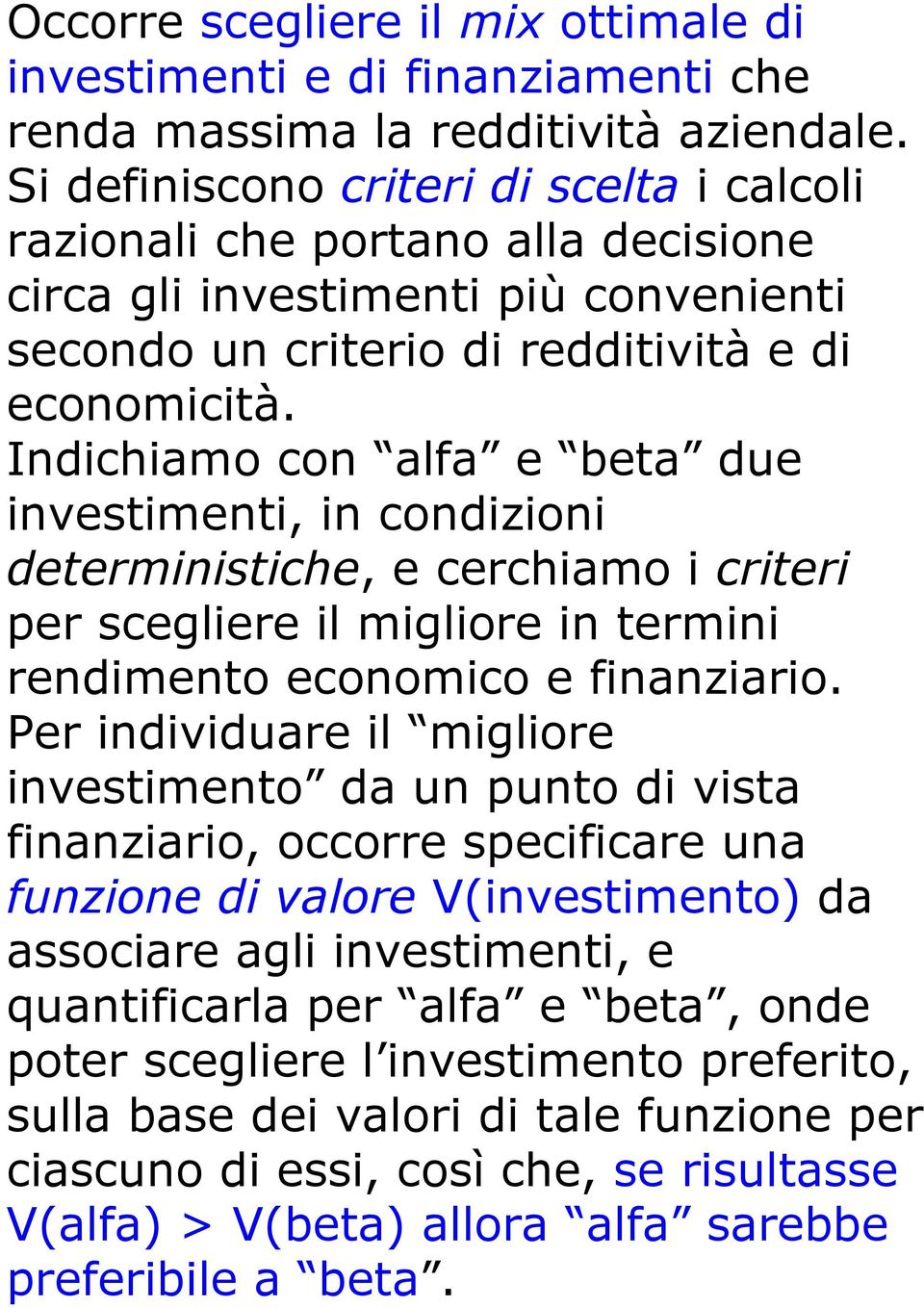 Occorre scegliere il mix ottimale di investimenti e di finanziamenti che renda massima la redditività aziendale.
Si definiscono criteri di scelta i calcoli razionali che portano alla decisione circa gli investimenti più convenienti secondo un criterio di redditività e di economicità.
Indichiamo con “alfa” e “beta” due investimenti, in condizioni deterministiche, e cerchiamo i criteri per scegliere il migliore in termini rendimento economico e finanziario.
Per individuare il “migliore investimento” da un punto di vista finanziario, occorre specificare una funzione di valore V(investimento) da associare agli investimenti, e quantificarla per “alfa” e “beta”, onde poter scegliere l’investimento preferito, sulla base dei valori di tale funzione per ciascuno di essi, così che, se risultasse V(alfa) > V(beta) allora “alfa” sarebbe preferibile a “beta”.